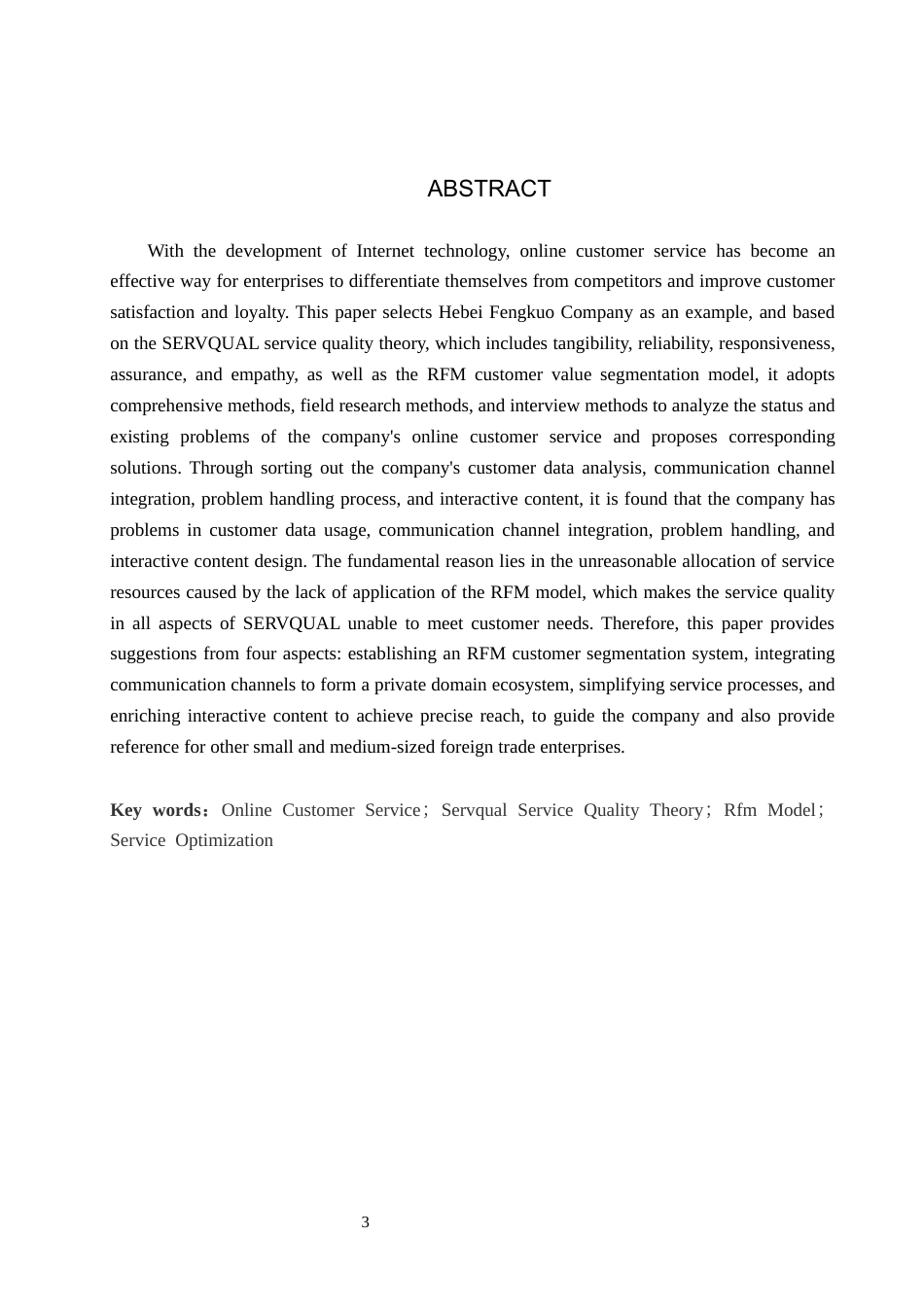 ABSTRACT

With the development of Internet technology, online customer service has become an effective way for enterprises to differentiate themselves from competitors and improve customer satisfaction and loyalty. This paper selects Hebei Fengkuo Company as an example, and based on the SERVQUAL service quality theory, which includes tangibility, reliability, responsiveness, assurance, and empathy, as well as the RFM customer value segmentation model, it adopts comprehensive methods, field research methods, and interview methods to analyze the status and existing problems of the company's online customer service and proposes corresponding solutions. Through sorting out the company's customer data analysis, communication channel integration, problem handling process, and interactive content, it is found that the company has problems in customer data usage, communication channel integration, problem handling, and interactive content design. The fundamental reason lies in the unreasonable allocation of service resources caused by the lack of application of the RFM model, which makes the service quality in all aspects of SERVQUAL unable to meet customer needs. Therefore, this paper provides suggestions from four aspects: establishing an RFM customer segmentation system, integrating communication channels to form a private domain ecosystem, simplifying service processes, and enriching interactive content to achieve precise reach, to guide the company and also provide reference for other small and medium-sized foreign trade enterprises.

Key words：Online Customer Service；Servqual Service Quality Theory；Rfm Model；Service Optimization

3